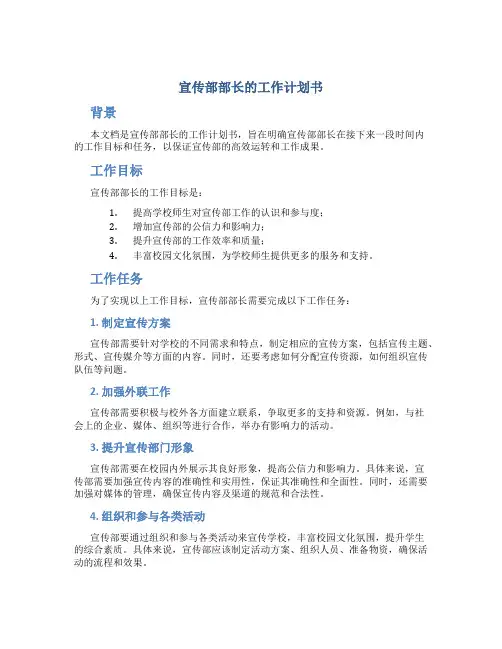 宣传部部长的工作计划书

背景

本文档是宣传部部长的工作计划书，旨在明确宣传部部长在接下来一段时间内的工作目标和任务，以保证宣传部的高效运转和工作成果。

工作目标

宣传部部长的工作目标是：

1. 提高学校师生对宣传部工作的认识和参与度；
2. 增加宣传部的公信力和影响力；
3. 提升宣传部的工作效率和质量；
4. 丰富校园文化氛围，为学校师生提供更多的服务和支持。

工作任务

为了实现以上工作目标，宣传部部长需要完成以下工作任务：

1. 制定宣传方案

宣传部需要针对学校的不同需求和特点，制定相应的宣传方案，包括宣传主题、形式、宣传媒介等方面的内容。同时，还要考虑如何分配宣传资源，如何组织宣传队伍等问题。

2. 加强外联工作

宣传部需要积极与校外各方面建立联系，争取更多的支持和资源。例如，与社会上的企业、媒体、组织等进行合作，举办有影响力的活动。

3. 提升宣传部门形象

宣传部需要在校园内外展示其良好形象，提高公信力和影响力。具体来说，宣传部需要加强宣传内容的准确性和实用性，保证其准确性和全面性。同时，还需要加强对媒体的管理，确保宣传内容及渠道的规范和合法性。

4. 组织和参与各类活动

宣传部要通过组织和参与各类活动来宣传学校，丰富校园文化氛围，提升学生的综合素质。具体来说，宣传部应该制定活动方案、组织人员、准备物资，确保活动的流程和效果。